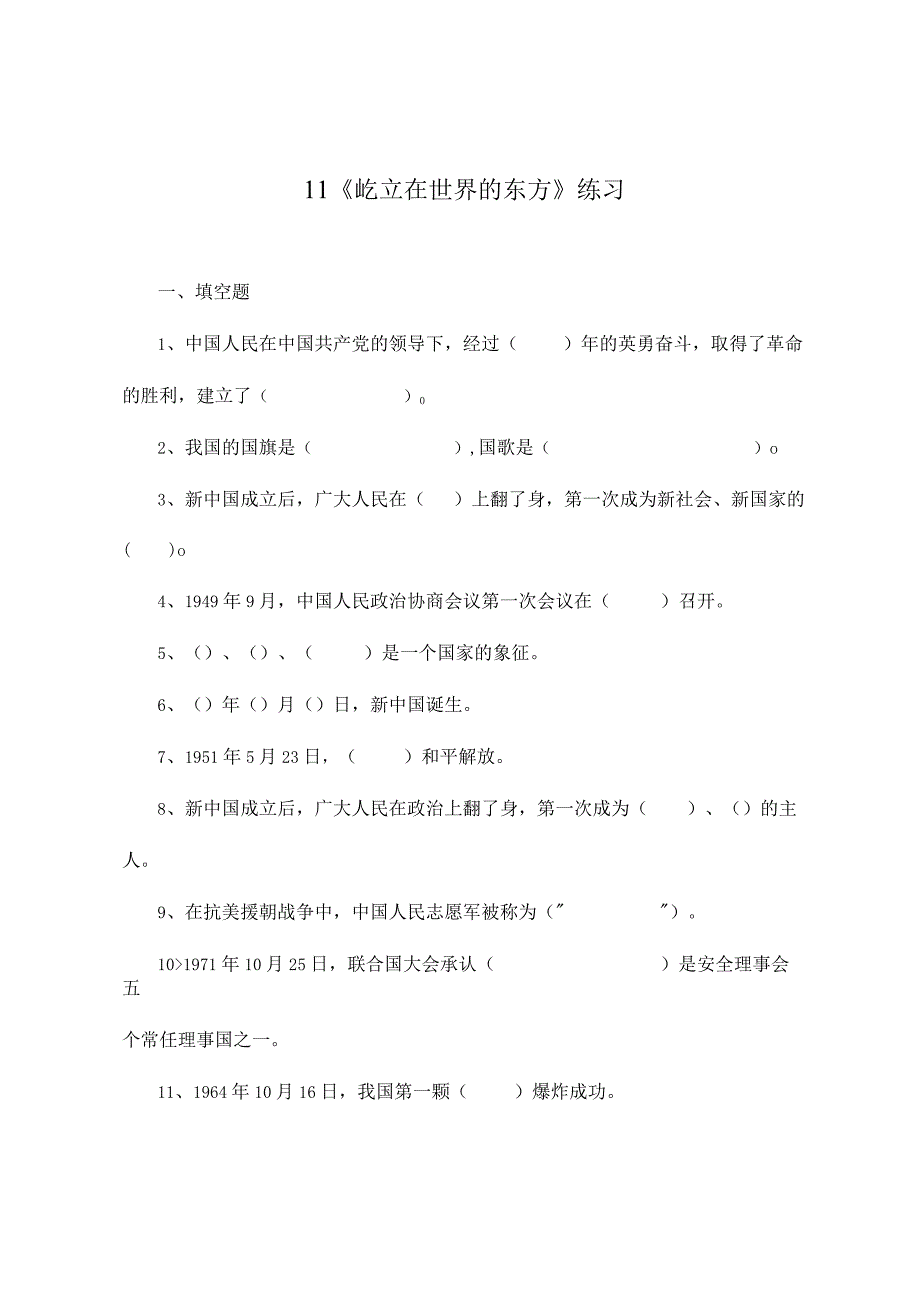 11《屹立在世界的东方》练习

一、填空题

1、中国人民在中国共产党的领导下，经过（ ）年的英勇奋斗，取得了革命的胜利，建立了（ ）。

2、我国的国旗是（ ），国歌是（ ）o

3、新中国成立后，广大人民在（ ）上翻了身，第一次成为新社会、新国家的（ ）o

4、1949年9月，中国人民政治协商会议第一次会议在（ ）召开。

5、（）、（）、（ ）是一个国家的象征。

6、（）年（）月（）日，新中国诞生。

7、1951年5月23日，（ ）和平解放。

8、新中国成立后，广大人民在政治上翻了身，第一次成为（ ）、（）的主人。

9、在抗美援朝战争中，中国人民志愿军被称为（" "）。

10>1971年10月25日，联合国大会承认（ ）是安全理事会五

个常任理事国之一。

11、1964年10月16日，我国第一颗（ ）爆炸成功。